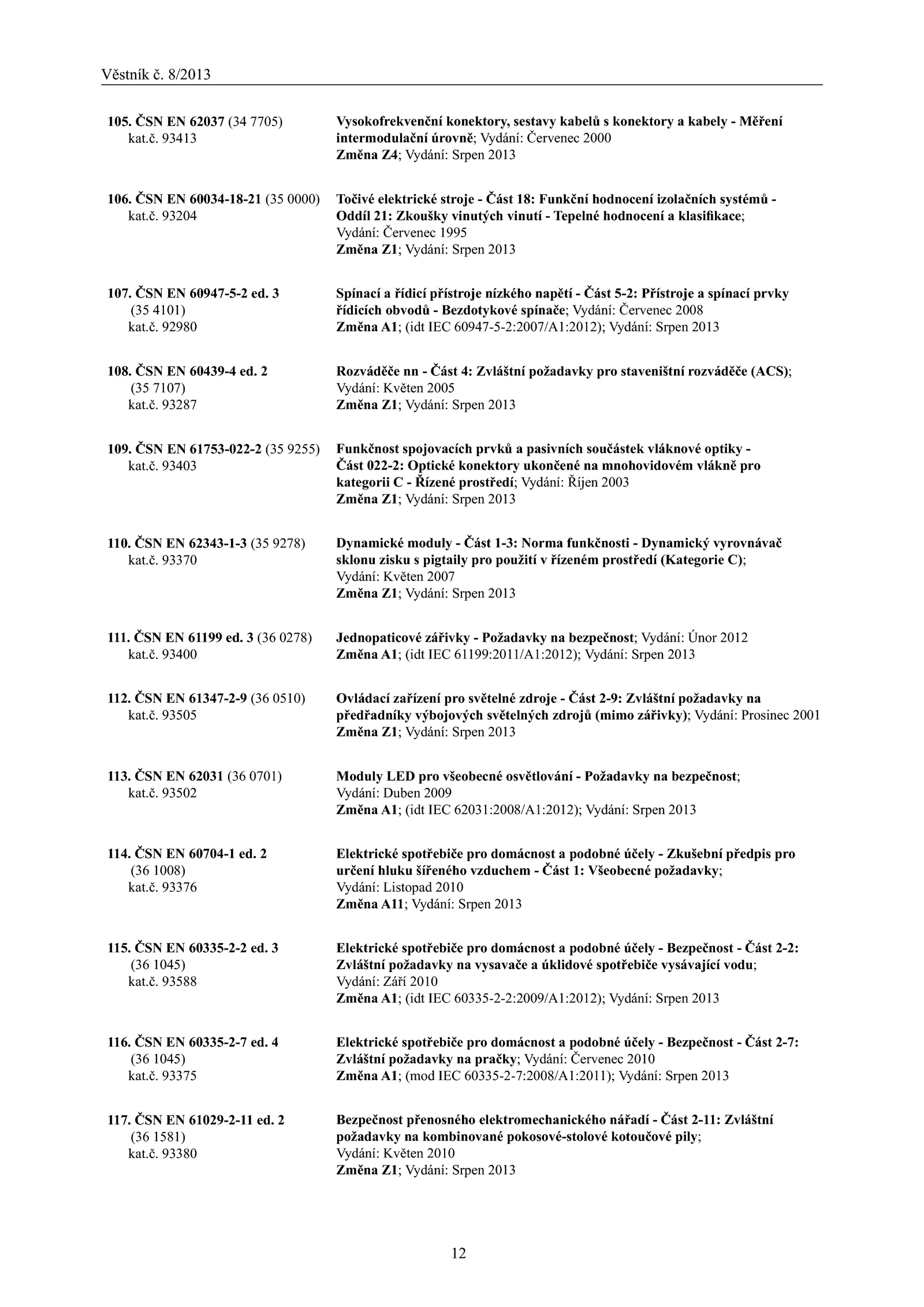 Věstník č. 8/2013

105. ČSN EN 62037 (34 7705)
kat.č. 93413

Vysokofrekvenční konektory, sestavy kabelů s konektory a kabely - Měření intermodulační úrovně; Vydání: Červenec 2000
Změna Z4; Vydání: Srpen 2013

106. ČSN EN 60034-18-21 (35 0000)
kat.č. 93204

Točivé elektrické stroje - Část 18: Funkční hodnocení izolačních systémů - Oddíl 21: Zkoušky vinutých vinutí - Tepelné hodnocení a klasifikace; Vydání: Červenec 1995
Změna Z1; Vydání: Srpen 2013

107. ČSN EN 60947-5-2 ed. 3
(35 4101)
kat.č. 92980

Spínací a řídicí přístroje nízkého napětí - Část 5-2: Přístroje a spínací prvky řídicích obvodů - Bezdotykové spínače; Vydání: Červenec 2008
Změna A1; (idt IEC 60947-5-2:2007/A1:2012); Vydání: Srpen 2013

108. ČSN EN 60439-4 ed. 2
(35 7107)
kat.č. 93287

Rozváděče nn - Část 4: Zvláštní požadavky pro staveništní rozváděče (ACS); Vydání: Květen 2005
Změna Z1; Vydání: Srpen 2013

109. ČSN EN 61753-022-2 (35 9255)
kat.č. 93403

Funkčnost spojovacích prvků a pasivních součástek vláknové optiky - Část 022-2: Optické konektory ukončené na mnohovidovém vlákně pro kategorii C - Řízené prostředí; Vydání: Říjen 2003
Změna Z1; Vydání: Srpen 2013

110. ČSN EN 62343-1-3 (35 9278)
kat.č. 93370

Dynamické moduly - Část 1-3: Norma funkčnosti - Dynamický vyrovnávač sklonu zisku s pigtaily pro použití v řízeném prostředí (Kategorie C); Vydání: Květen 2007
Změna Z1; Vydání: Srpen 2013

111. ČSN EN 61199 ed. 3 (36 0278)
kat.č. 93400

Jednopaticové zářivky - Požadavky na bezpečnost; Vydání: Únor 2012
Změna A1; (idt IEC 61199:2011/A1:2012); Vydání: Srpen 2013

112. ČSN EN 61347-2-9 (36 0510)
kat.č. 93505

Ovládací zařízení pro světelné zdroje - Část 2-9: Zvláštní požadavky na předřadníky výbojových světelných zdrojů (mimo zářivky); Vydání: Prosinec 2001
Změna Z1; Vydání: Srpen 2013

113. ČSN EN 62031 (36 0701)
kat.č. 93502

Moduly LED pro všeobecné osvětlování - Požadavky na bezpečnost; Vydání: Duben 2009
Změna A1; (idt IEC 62031:2008/A1:2012); Vydání: Srpen 2013

114. ČSN EN 60704-1 ed. 2
(36 1008)
kat.č. 93376

Elektrické spotřebiče pro domácnost a podobné účely - Zkušební předpis pro určení hluku šířeného vzduchem - Část 1: Všeobecné požadavky; Vydání: Listopad 2010
Změna A11; Vydání: Srpen 2013

115. ČSN EN 60335-2-2 ed. 3
(36 1045)
kat.č. 93588

Elektrické spotřebiče pro domácnost a podobné účely - Bezpečnost - Část 2-2: Zvláštní požadavky na vysavače a úklidové spotřebiče vysávající vodu; Vydání: Září 2010
Změna A1; (idt IEC 60335-2-2:2009/A1:2012); Vydání: Srpen 2013

116. ČSN EN 60335-2-7 ed. 4
(36 1045)
kat.č. 93375

Elektrické spotřebiče pro domácnost a podobné účely - Bezpečnost - Část 2-7: Zvláštní požadavky na pračky; Vydání: Červenec 2010
Změna A1; (mod IEC 60335-2-7:2008/A1:2011); Vydání: Srpen 2013

117. ČSN EN 61029-2-11 ed. 2
(36 1581)
kat.č. 93380

Bezpečnost přenosného elektromechanického nářadí - Část 2-11: Zvláštní požadavky na kombinované pokosové-stolové kotoučové pily; Vydání: Květen 2010
Změna Z1; Vydání: Srpen 2013

12